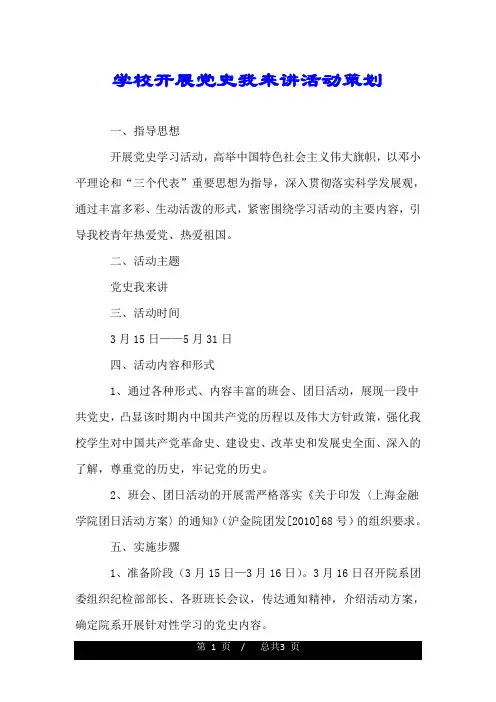 学校开展党史我来讲活动策划

一、指导思想

开展党史学习活动，高举中国特色社会主义伟大旗帜，以邓小平理论和“三个代表”重要思想为指导，深入贯彻落实科学发展观，通过丰富多彩、生动活泼的形式，紧密围绕学习活动的主要内容，引导我校青年热爱党、热爱祖国。

二、活动主题

党史我来讲

三、活动时间

3月15日——5月31日

四、活动内容和形式

1、通过各种形式、内容丰富的班会、团日活动，展现一段中共党史，凸显该时期内中国共产党的历程以及伟大方针政策，强化我校学生对中国共产党革命史、建设史、改革史和发展史全面、深入的了解，尊重党的历史，牢记党的历史。

2、班会、团日活动的开展需严格落实《关于印发〈上海金融学院团日活动方案〉的通知》(沪金院团发[2010]68号)的组织要求。

五、实施步骤

1、准备阶段(3月15日—3月16日)。3月16日召开院系团委组织纪检部部长、各班班长会议，传达通知精神，介绍活动方案，确定院系开展针对性学习的党史内容。

第 1 页 / 总共3 页